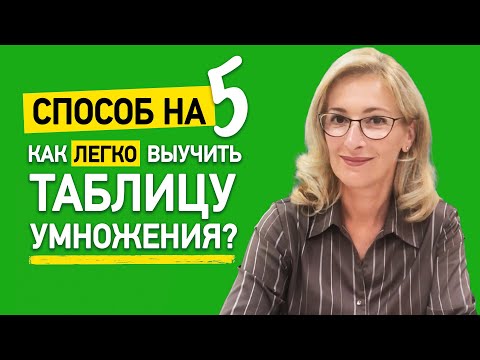 СПОСОБ НА 5

КАК ЛЕГКО ВЫУЧИТЬ ТАБЛИЦУ УМНОЖЕНИЯ?